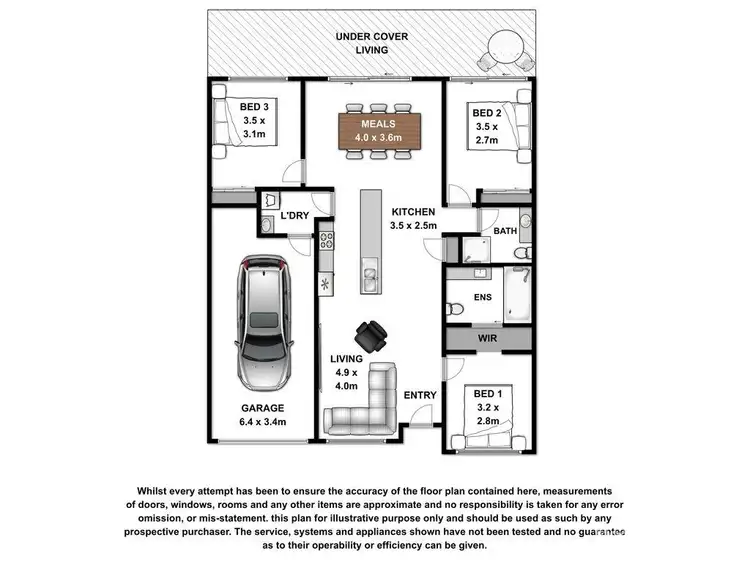 UNDER COVER LIVING

BED 3
3.5 x
3.1m

MEALS
4.0 x 3.6m

BED 2
3.5 x
2.7m

L'DRY

KITCHEN
3.5 x 2.5m

BATH

ENS

WIR

LIVING
4.9 x
4.0m

ENTRY

BED 1
3.2 x
2.8m

GARAGE
6.4 x 3.4m

Whilst every attempt has been to ensure the accuracy of the floor plan contained here, measurements of doors, windows, rooms and any other items are approximate and no responsibility is taken for any error omission, or mis-statement. this plan for illustrative purpose only and should be used as such by any prospective purchaser. The service, systems and appliances shown have not been tested and no guarantee as to their operability or efficiency can be given.